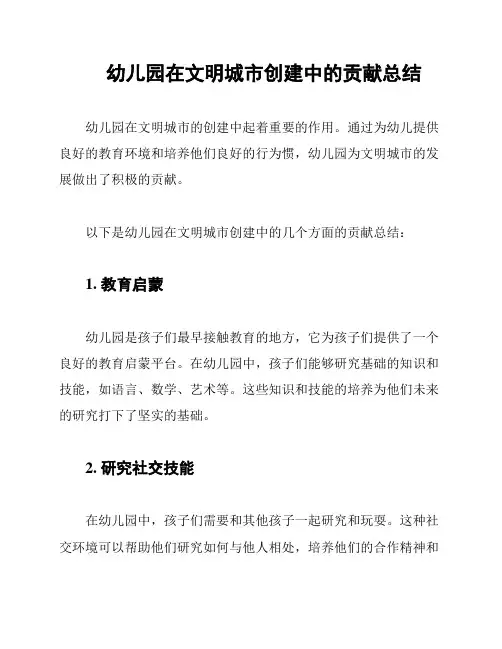 幼儿园在文明城市创建中的贡献总结

幼儿园在文明城市的创建中起着重要的作用。通过为幼儿提供良好的教育环境和培养他们良好的行为惯，幼儿园为文明城市的发展做出了积极的贡献。

以下是幼儿园在文明城市创建中的几个方面的贡献总结：

1. 教育启蒙

幼儿园是孩子们最早接触教育的地方，它为孩子们提供了一个良好的教育启蒙平台。在幼儿园中，孩子们能够研究基础的知识和技能，如语言、数学、艺术等。这些知识和技能的培养为他们未来的研究打下了坚实的基础。

2. 研究社交技能

在幼儿园中，孩子们需要和其他孩子一起研究和玩耍。这种社交环境可以帮助他们研究如何与他人相处，培养他们的合作精神和